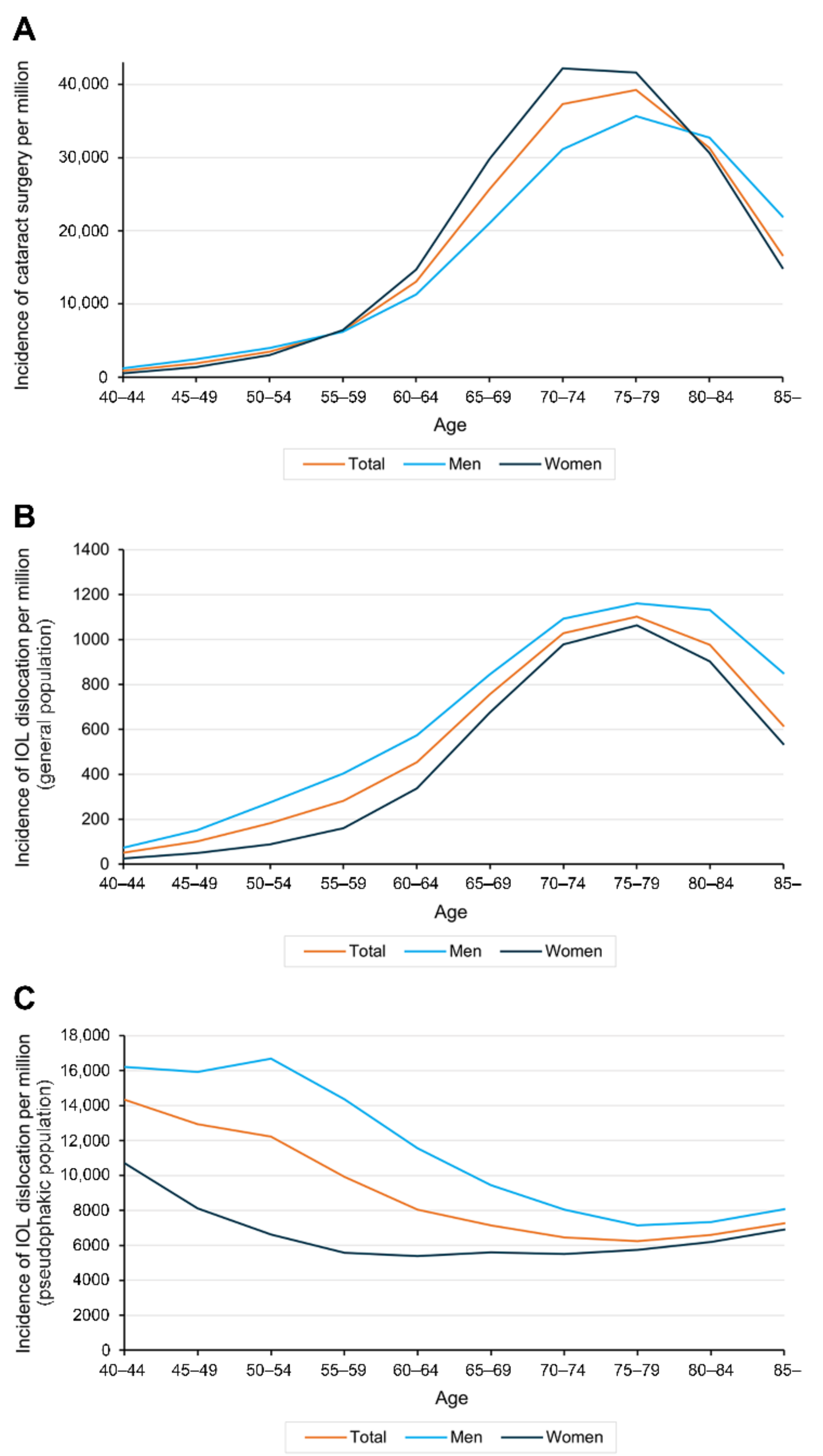 A

Incidence of cataract surgery per million

40,000
30,000
20,000
10,000
0

40–44 45–49 50–54 55–59 60–64 65–69 70–74 75–79 80–84 85–

Age

Total Men Women

B

Incidence of IOL dislocation per million (general population)

1400
1200
1000
800
600
400
200
0

40–44 45–49 50–54 55–59 60–64 65–69 70–74 75–79 80–84 85–

Age

Total Men Women

C

Incidence of IOL dislocation per million (pseudophakic population)

18,000
16,000
14,000
12,000
10,000
8000
6000
4000
2000
0

40–44 45–49 50–54 55–59 60–64 65–69 70–74 75–79 80–84 85–

Age

Total Men Women